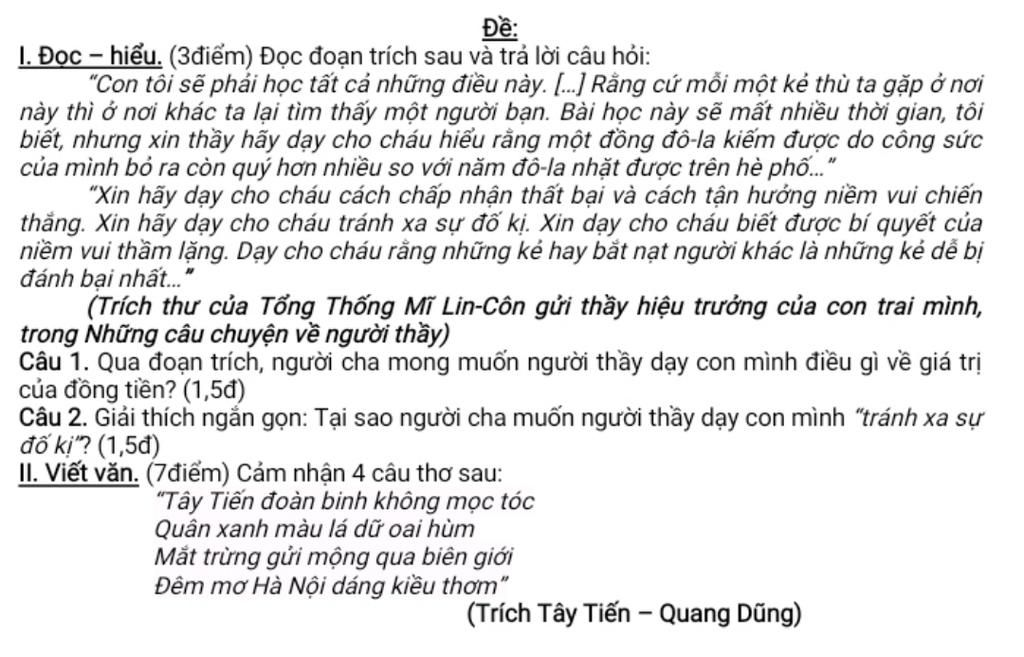 Đề:

I. Đọc – hiểu. (3điểm) Đọc đoạn trích sau và trả lời câu hỏi:

"Con tôi sẽ phải học tất cả những điều này. [...] Rằng cứ mỗi một kẻ thù ta gặp ở nơi này thì ở nơi khác ta lại tìm thấy một người bạn. Bài học này sẽ mất nhiều thời gian, tôi biết, nhưng xin thầy hãy dạy cho cháu hiểu rằng một đồng đô-la kiếm được do công sức của mình bỏ ra còn quý hơn nhiều so với năm đô-la nhặt được trên hè phố..."

"Xin hãy dạy cho cháu cách chấp nhận thất bại và cách tận hưởng niềm vui chiến thắng. Xin hãy dạy cho cháu tránh xa sự đố kị. Xin dạy cho cháu biết được bí quyết của niềm vui thầm lặng. Dạy cho cháu rằng những kẻ hay bắt nạt người khác là những kẻ dễ bị đánh bại nhất..."

(Trích thư của Tổng Thống Mĩ Lin-Côn gửi thầy hiệu trưởng của con trai mình, trong Những câu chuyện về người thầy)

Câu 1. Qua đoạn trích, người cha mong muốn người thầy dạy con mình điều gì về giá trị của đồng tiền? (1,5đ)

Câu 2. Giải thích ngắn gọn: Tại sao người cha muốn người thầy dạy con mình "tránh xa sự đố kị"? (1,5đ)

II. Viết văn. (7điểm) Cảm nhận 4 câu thơ sau:

"Tây Tiến đoàn binh không mọc tóc
Quân xanh màu lá dữ oai hùm
Mắt trừng gửi mộng qua biên giới
Đêm mơ Hà Nội dáng kiều thơm"

(Trích Tây Tiến – Quang Dũng)